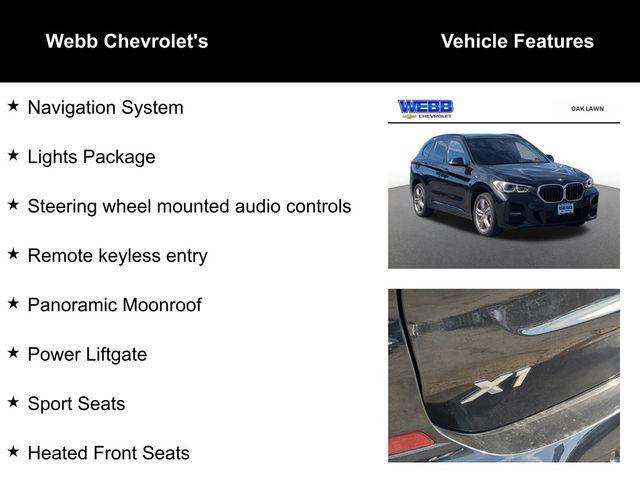 Webb Chevrolet's

Vehicle Features

★ Navigation System

★ Lights Package

★ Steering wheel mounted audio controls

★ Remote keyless entry

★ Panoramic Moonroof

★ Power Liftgate

★ Sport Seats

★ Heated Front Seats

WEBB CHEVROLET

OAK LAWN

X1